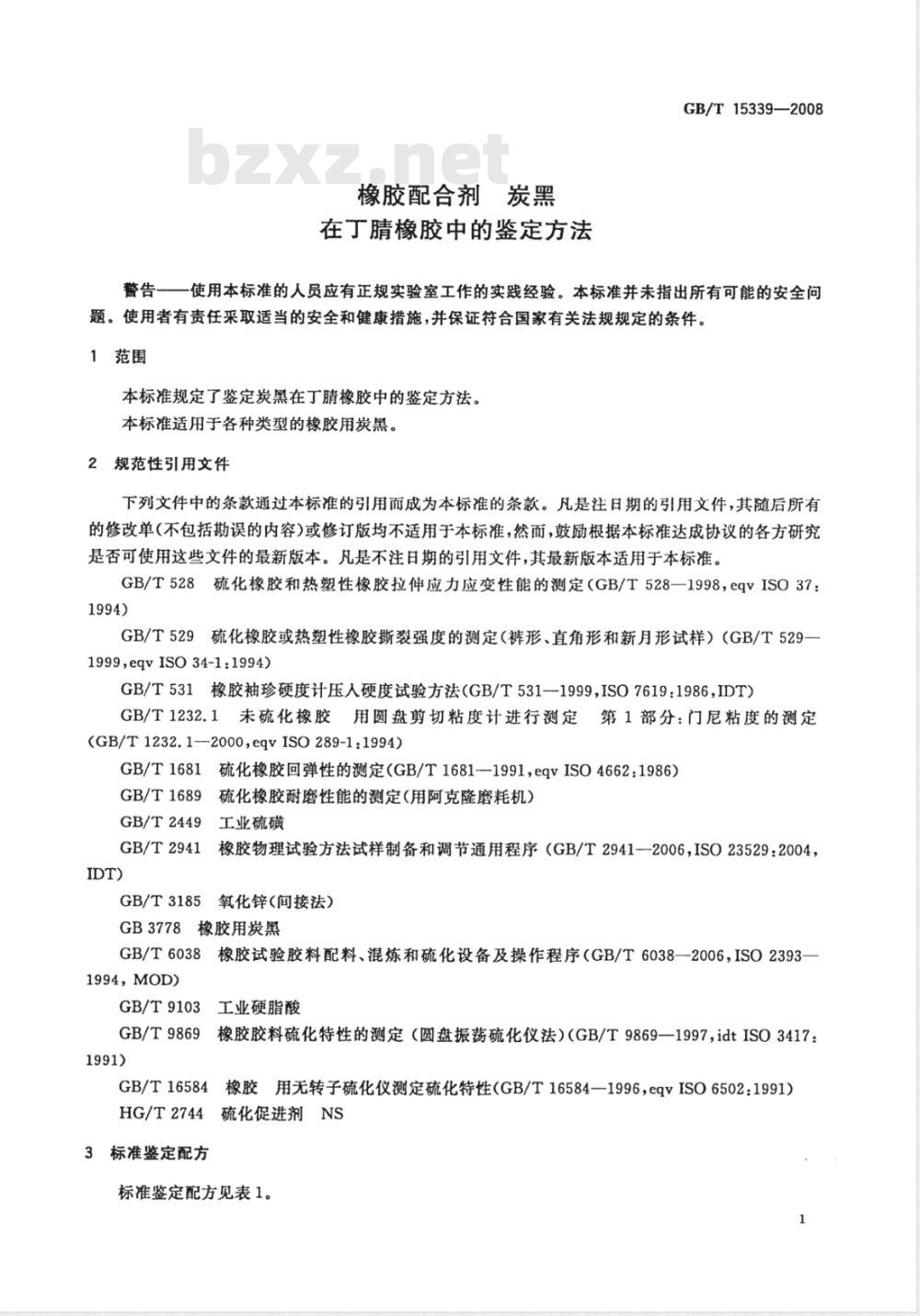 GB/T 15339—2008

bzxz.net

橡胶配合剂 炭黑
在丁腈橡胶中的鉴定方法

警告——使用本标准的人员应有正规实验室工作的实践经验。本标准并未指出所有可能的安全问题。使用者有责任采取适当的安全和健康措施，并保证符合国家有关法规规定的条件。

1 范围

本标准规定了鉴定炭黑在丁腈橡胶中的鉴定方法。
本标准适用于各种类型的橡胶用炭黑。

2 规范性引用文件

下列文件中的条款通过本标准的引用而成为本标准的条款。凡是注日期的引用文件，其随后所有的修改单(不包括勘误的内容)或修订版均不适用于本标准，然而，鼓励根据本标准达成协议的各方研究是否可使用这些文件的最新版本。凡是不注日期的引用文件，其最新版本适用于本标准。

GB/T 528 硫化橡胶和热塑性橡胶拉伸应力应变性能的测定(GB/T 528—1998,eqv ISO 37:1994)

GB/T 529 硫化橡胶或热塑性橡胶撕裂强度的测定(裤形、直角形和新月形试样)(GB/T 529—1999,eqv ISO 34-1:1994)

GB/T 531 橡胶袖珍硬度计压入硬度试验方法(GB/T 531—1999,ISO 7619:1986,IDT)

GB/T 1232.1 未硫化橡胶 用圆盘剪切粘度计进行测定 第1部分:门尼粘度的测定(GB/T 1232.1—2000,eqv ISO 289-1:1994)

GB/T 1681 硫化橡胶回弹性的测定(GB/T 1681—1991,eqv ISO 4662:1986)

GB/T 1689 硫化橡胶耐磨性能的测定(用阿克隆磨耗机)

GB/T 2449 工业硫磺

GB/T 2941 橡胶物理试验方法试样制备和调节通用程序(GB/T 2941—2006,ISO 23529:2004,IDT)

GB/T 3185 氧化锌(间接法)

GB 3778 橡胶用炭黑

GB/T 6038 橡胶试验胶料配料、混炼和硫化设备及操作程序(GB/T 6038—2006,ISO 2393—1994, MOD)

GB/T 9103 工业硬脂酸

GB/T 9869 橡胶胶料硫化特性的测定(圆盘振荡硫化仪法)(GB/T 9869—1997,idt ISO 3417:1991)

GB/T 16584 橡胶 用无转子硫化仪测定硫化特性(GB/T 16584—1996,eqv ISO 6502:1991)

HG/T 2744 硫化促进剂 NS

3 标准鉴定配方

标准鉴定配方见表1。

1